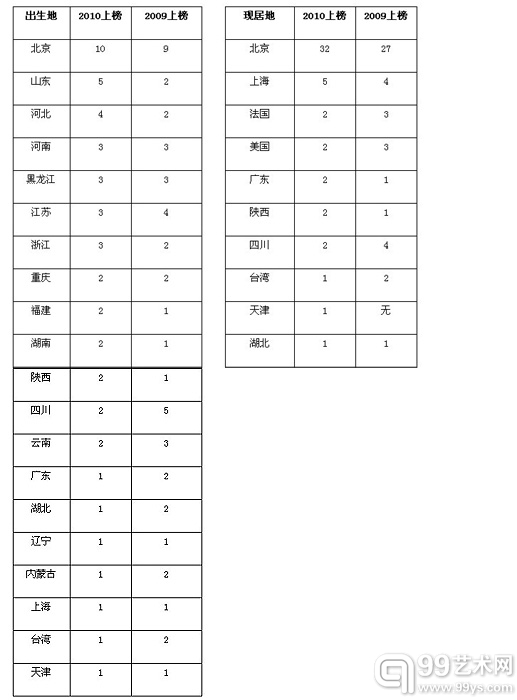 | 出生地 | 2010上榜 | 2009上榜 |
|---|---|---|
| 北京 | 10 | 9 |
| 山东 | 5 | 2 |
| 河北 | 4 | 2 |
| 河南 | 3 | 3 |
| 黑龙江 | 3 | 3 |
| 江苏 | 3 | 4 |
| 浙江 | 3 | 2 |
| 重庆 | 2 | 2 |
| 福建 | 2 | 1 |
| 湖南 | 2 | 1 |
| 陕西 | 2 | 1 |
| 四川 | 2 | 5 |
| 云南 | 2 | 3 |
| 广东 | 1 | 2 |
| 湖北 | 1 | 2 |
| 辽宁 | 1 | 1 |
| 内蒙古 | 1 | 2 |
| 上海 | 1 | 1 |
| 台湾 | 1 | 2 |
| 天津 | 1 | 1 |

| 现居地 | 2010上榜 | 2009上榜 |
|---|---|---|
| 北京 | 32 | 27 |
| 上海 | 5 | 4 |
| 法国 | 2 | 3 |
| 美国 | 2 | 3 |
| 广东 | 2 | 1 |
| 陕西 | 2 | 1 |
| 四川 | 2 | 4 |
| 台湾 | 1 | 2 |
| 天津 | 1 | 无 |
| 湖北 | 1 | 1 |

99艺术网
www.99ys.com